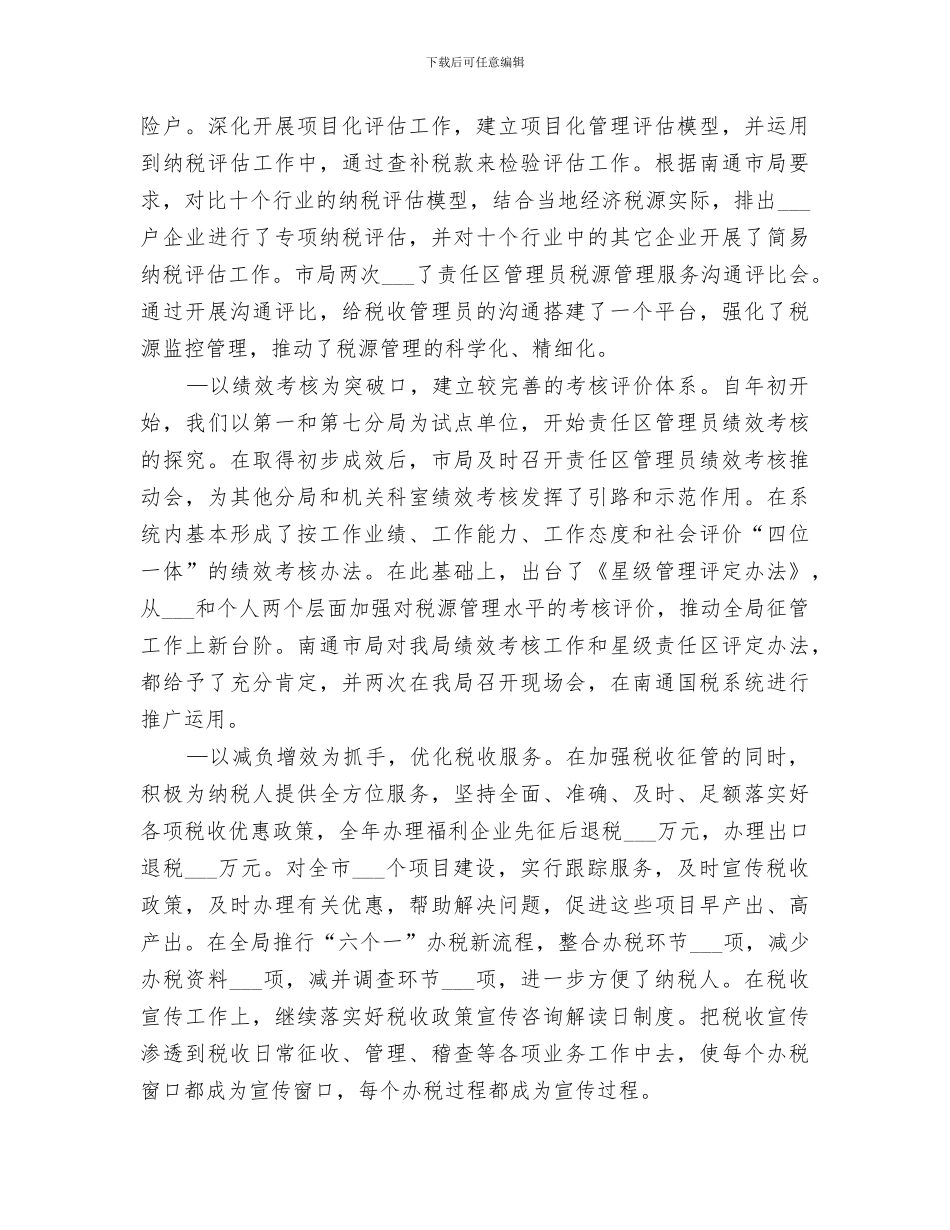 下载后可任意编辑

险户。深化开展项目化评估工作，建立项目化管理评估模型，并运用到纳税评估工作中，通过查补税款来检验评估工作。根据南通市局要求，对比十个行业的纳税评估模型，结合当地经济税源实际，排出___户企业进行了专项纳税评估，并对十个行业中的其它企业开展了简易纳税评估工作。市局两次___了责任区管理员税源管理服务沟通评比会。通过开展沟通评比，给税收管理员的沟通搭建了一个平台，强化了税源监控管理，推动了税源管理的科学化、精细化。

—以绩效考核为突破口，建立较完善的考核评价体系。自年初开始，我们以第一和第七分局为试点单位，开始责任区管理员绩效考核的探究。在取得初步成效后，市局及时召开责任区管理员绩效考核推动会，为其他分局和机关科室绩效考核发挥了引路和示范作用。在系统内基本形成了按工作业绩、工作能力、工作态度和社会评价“四位一体”的绩效考核办法。在此基础上，出台了《星级管理评定办法》，从___和个人两个层面加强对税源管理水平的考核评价，推动全局征管工作上新台阶。南通市局对我局绩效考核工作和星级责任区评定办法，都给予了充分肯定，并两次在我局召开现场会，在南通国税系统进行推广运用。

—以减负增效为抓手，优化税收服务。在加强税收征管的同时，积极为纳税人提供全方位服务，坚持全面、准确、及时、足额落实好各项税收优惠政策，全年办理福利企业先征后退税___万元，办理出口退税___万元。对全市___个项目建设，实行跟踪服务，及时宣传税收政策，及时办理有关优惠，帮助解决问题，促进这些项目早产出、高产出。在全局推行“六个一”办税新流程，整合办税环节___项，减少办税资料___项，减并调查环节___项，进一步方便了纳税人。在税收宣传工作上，继续落实好税收政策宣传咨询解读日制度。把税收宣传渗透到税收日常征收、管理、稽查等各项业务工作中去，使每个办税窗口都成为宣传窗口，每个办税过程都成为宣传过程。